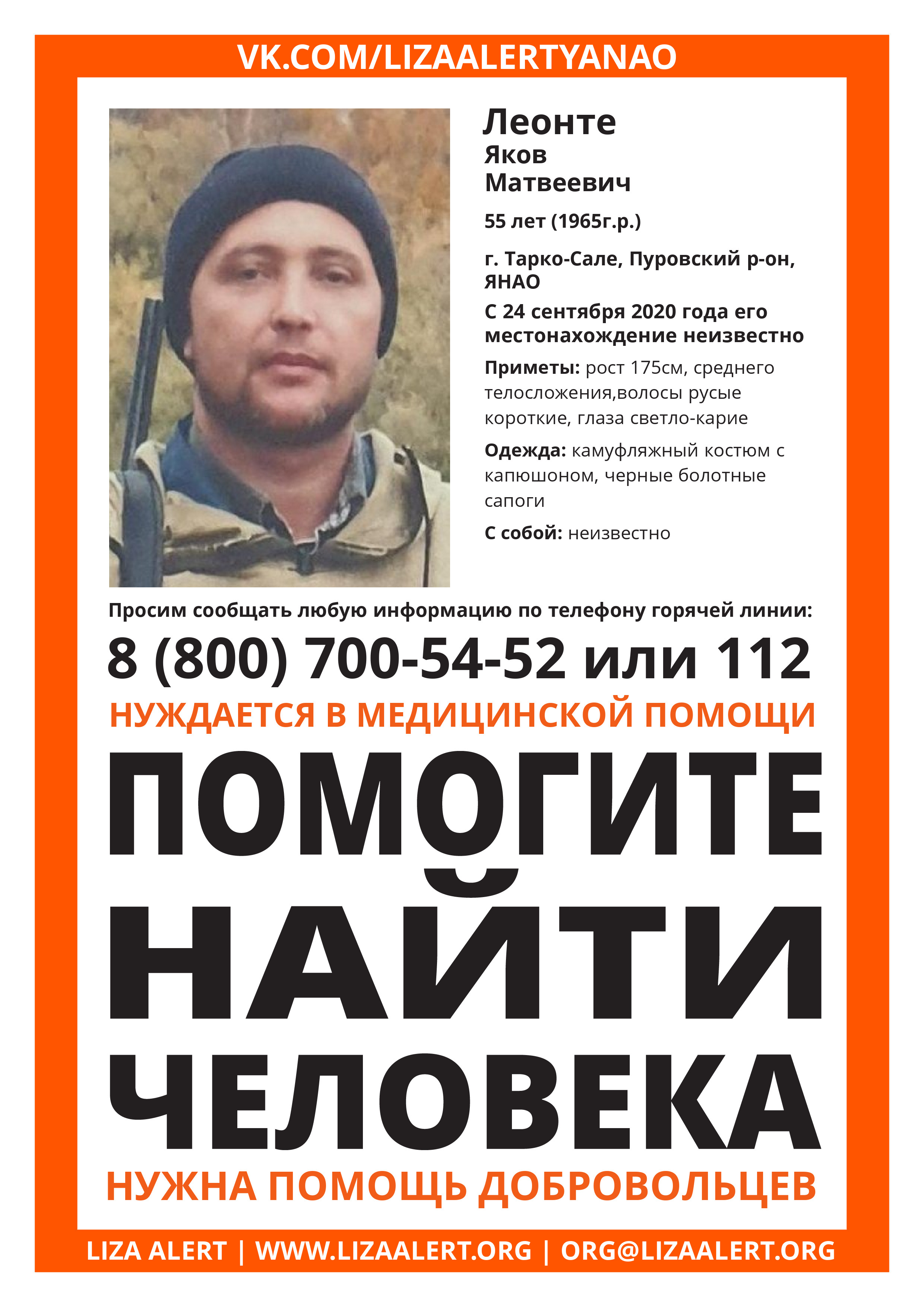 VK.COM/LIZAALERTYANAO

Леонте
Яков
Матвеевич

55 лет (1965г.р.)

г. Тарко-Сале, Пуровский р-он, ЯНАО

С 24 сентября 2020 года его местонахождение неизвестно

Приметы: рост 175см, среднего телосложения,волосы русые короткие, глаза светло-карие

Одежда: камуфляжный костюм с капюшоном, черные болотные сапоги

С собой: неизвестно

Просим сообщать любую информацию по телефону горячей линии:

8 (800) 700-54-52 или 112

НУЖДАЕТСЯ В МЕДИЦИНСКОЙ ПОМОЩИ

ПОМОГИТЕ НАЙТИ ЧЕЛОВЕКА

НУЖНА ПОМОЩЬ ДОБРОВОЛЬЦЕВ

LIZA ALERT | WWW.LIZAALERT.ORG | ORG@LIZAALERT.ORG